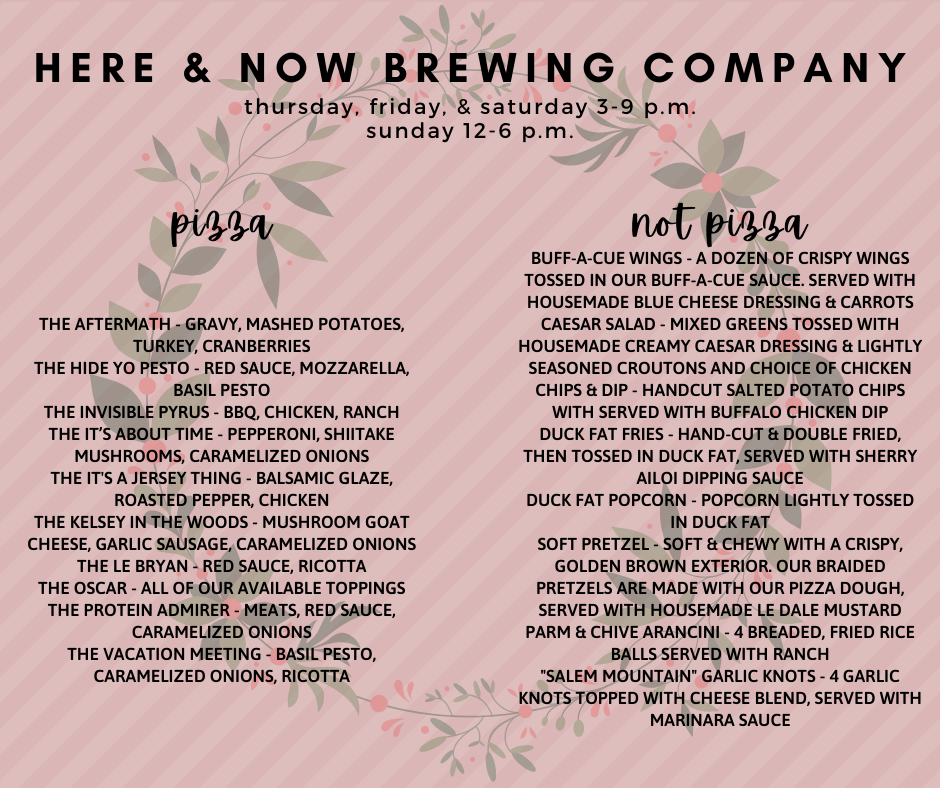 HERE & NOW BREWING COMPANY

thursday, friday, & saturday 3-9 p.m.
sunday 12-6 p.m.

pizza

THE AFTERMATH - GRAVY, MASHED POTATOES, TURKEY, CRANBERRIES
THE HIDE YO PESTO - RED SAUCE, MOZZARELLA, BASIL PESTO
THE INVISIBLE PYRUS - BBQ, CHICKEN, RANCH
THE IT'S ABOUT TIME - PEPPERONI, SHIITAKE MUSHROOMS, CARAMELIZED ONIONS
THE IT'S A JERSEY THING - BALSAMIC GLAZE, ROASTED PEPPER, CHICKEN
THE KELSEY IN THE WOODS - MUSHROOM GOAT CHEESE, GARLIC SAUSAGE, CARAMELIZED ONIONS
THE LE BRYAN - RED SAUCE, RICOTTA
THE OSCAR - ALL OF OUR AVAILABLE TOPPINGS
THE PROTEIN ADMIRER - MEATS, RED SAUCE, CARAMELIZED ONIONS
THE VACATION MEETING - BASIL PESTO, CARAMELIZED ONIONS, RICOTTA

not pizza

BUFF-A-CUE WINGS - A DOZEN OF CRISPY WINGS TOSSED IN OUR BUFF-A-CUE SAUCE. SERVED WITH HOUSEMADE BLUE CHEESE DRESSING & CARROTS
CAESAR SALAD - MIXED GREENS TOSSED WITH HOUSEMADE CREAMY CAESAR DRESSING & LIGHTLY SEASONED CROUTONS AND CHOICE OF CHICKEN
CHIPS & DIP - HANDCUT SALTED POTATO CHIPS WITH SERVED WITH BUFFALO CHICKEN DIP
DUCK FAT FRIES - HAND-CUT & DOUBLE FRIED, THEN TOSSED IN DUCK FAT, SERVED WITH SHERRY AILOI DIPPING SAUCE
DUCK FAT POPCORN - POPCORN LIGHTLY TOSSED IN DUCK FAT
SOFT PRETZEL - SOFT & CHEWY WITH A CRISPY, GOLDEN BROWN EXTERIOR. OUR BRAIDED PRETZELS ARE MADE WITH OUR PIZZA DOUGH, SERVED WITH HOUSEMADE LE DALE MUSTARD
PARM & CHIVE ARANCINI - 4 BREADED, FRIED RICE BALLS SERVED WITH RANCH
"SALEM MOUNTAIN" GARLIC KNOTS - 4 GARLIC KNOTS TOPPED WITH CHEESE BLEND, SERVED WITH MARINARA SAUCE